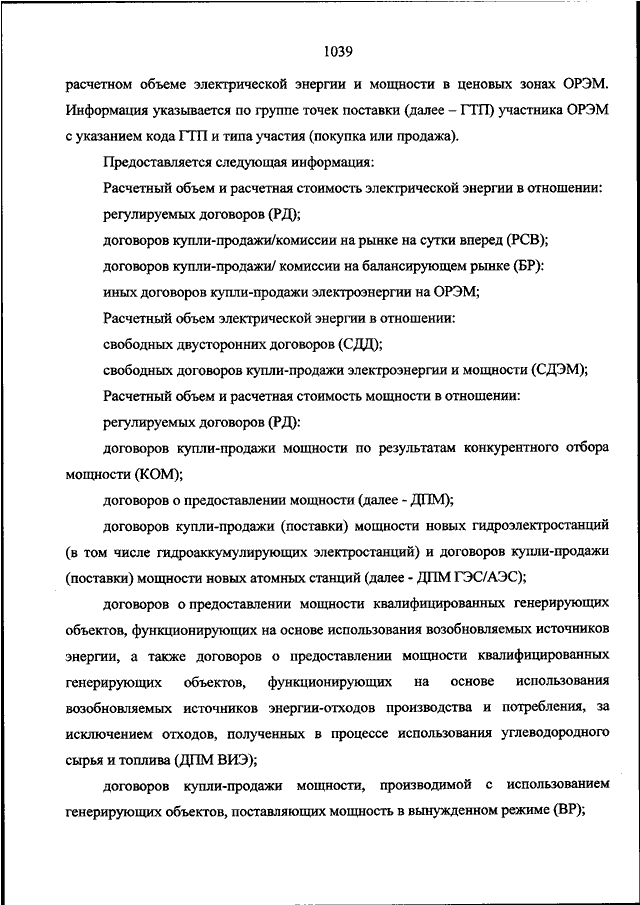 1039

расчетном объеме электрической энергии и мощности в ценовых зонах ОРЭМ. Информация указывается по группе точек поставки (далее – ГТП) участника ОРЭМ с указанием кода ГТП и типа участия (покупка или продажа).

Предоставляется следующая информация:

Расчетный объем и расчетная стоимость электрической энергии в отношении:

регулируемых договоров (РД);

договоров купли-продажи/комиссии на рынке на сутки вперед (РСВ);

договоров купли-продажи/ комиссии на балансирующем рынке (БР):

иных договоров купли-продажи электроэнергии на ОРЭМ;

Расчетный объем электрической энергии в отношении:

свободных двусторонних договоров (СДД);

свободных договоров купли-продажи электроэнергии и мощности (СДЭМ);

Расчетный объем и расчетная стоимость мощности в отношении:

регулируемых договоров (РД):

договоров купли-продажи мощности по результатам конкурентного отбора мощности (КОМ);

договоров о предоставлении мощности (далее - ДПМ);

договоров купли-продажи (поставки) мощности новых гидроэлектростанций (в том числе гидроаккумулирующих электростанций) и договоров купли-продажи (поставки) мощности новых атомных станций (далее - ДПМ ГЭС/АЭС);

договоров о предоставлении мощности квалифицированных генерирующих объектов, функционирующих на основе использования возобновляемых источников энергии, а также договоров о предоставлении мощности квалифицированных генерирующих объектов, функционирующих на основе использования возобновляемых источников энергии-отходов производства и потребления, за исключением отходов, полученных в процессе использования углеводородного сырья и топлива (ДПМ ВИЭ);

договоров купли-продажи мощности, производимой с использованием генерирующих объектов, поставляющих мощность в вынужденном режиме (ВР);